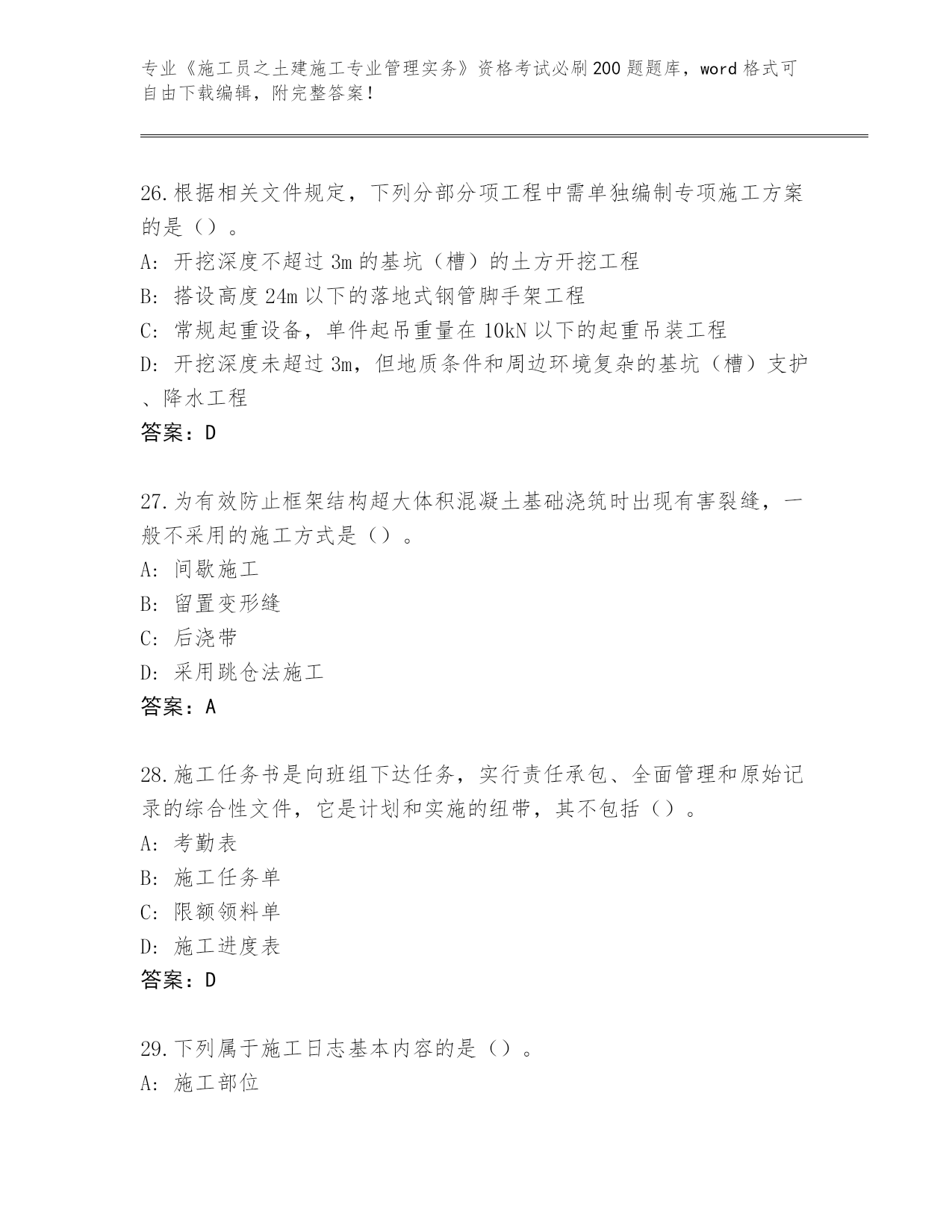 专业《施工员之土建施工专业管理实务》资格考试必刷200题题库，word格式可自由下载编辑，附完整答案！

26.根据相关文件规定，下列分部分项工程中需单独编制专项施工方案的是（）。
A: 开挖深度不超过3m的基坑（槽）的土方开挖工程
B: 搭设高度24m以下的落地式钢管脚手架工程
C: 常规起重设备，单件起吊重量在10kN以下的起重吊装工程
D: 开挖深度未超过3m，但地质条件和周边环境复杂的基坑（槽）支护、降水工程
答案：D

27.为有效防止框架结构超大体积混凝土基础浇筑时出现有害裂缝，一般不采用的施工方式是（）。
A: 间歇施工
B: 留置变形缝
C: 后浇带
D: 采用跳仓法施工
答案：A

28.施工任务书是向班组下达任务，实行责任承包、全面管理和原始记录的综合性文件，它是计划和实施的纽带，其不包括（）。
A: 考勤表
B: 施工任务单
C: 限额领料单
D: 施工进度表
答案：D

29.下列属于施工日志基本内容的是（）。
A: 施工部位